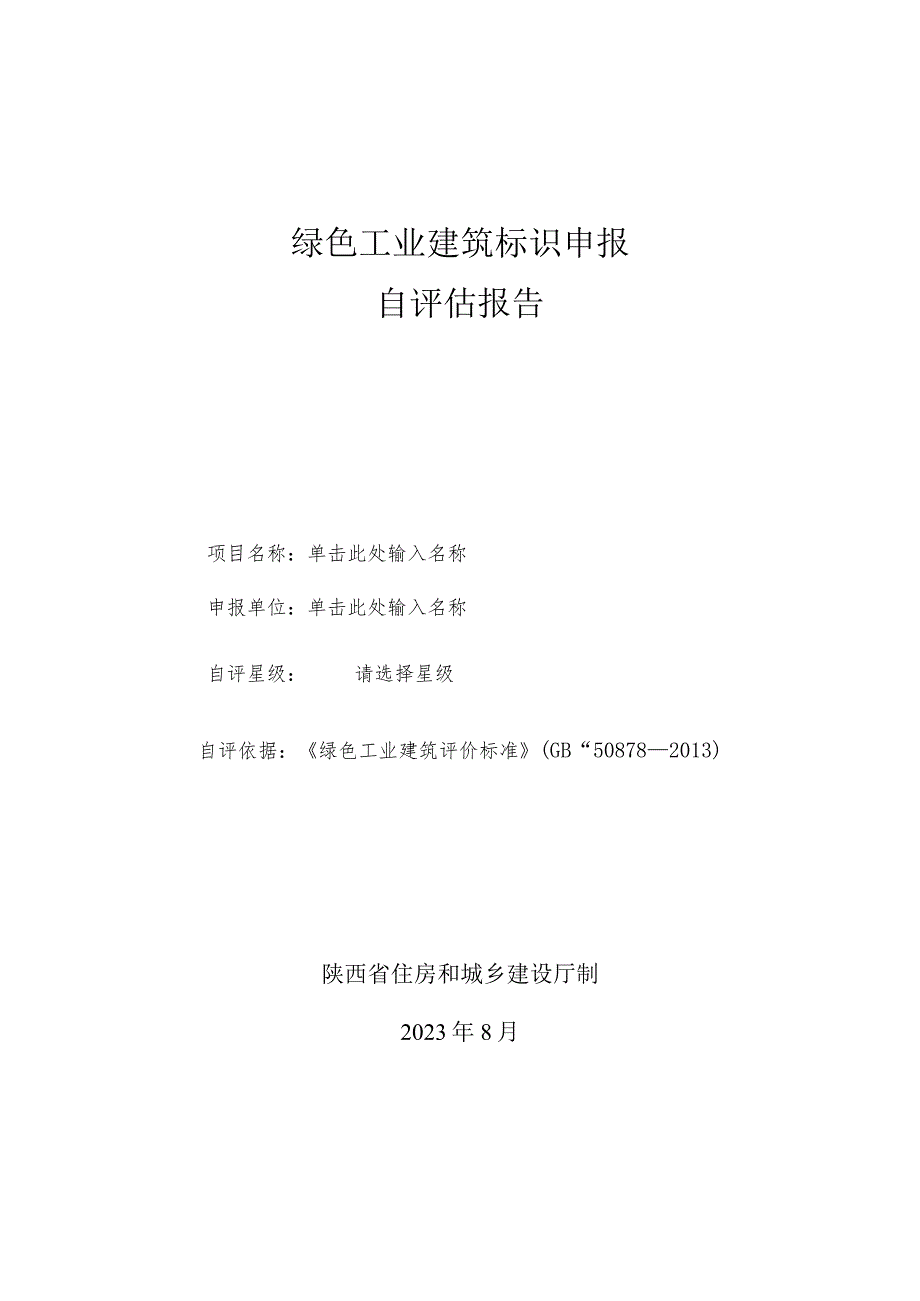 绿色工业建筑标识申报

自评估报告

项目名称：单击此处输入名称

申报单位：单击此处输入名称

自评星级：　　请选择星级

自评依据：《绿色工业建筑评价标准》(GB“50878—2013)

陕西省住房和城乡建设厅制

2023年8月